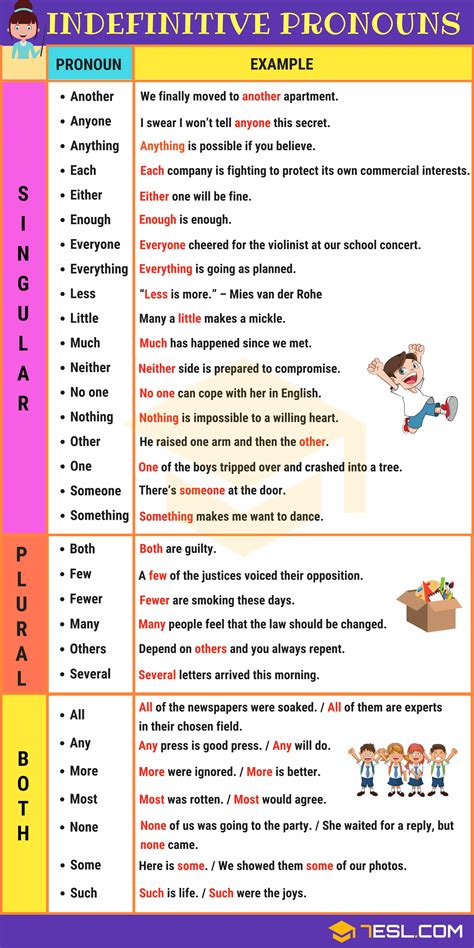 INDEFINITIVE PRONOUNS

| | PRONOUN | EXAMPLE |
|---|---|---|
| SINGULAR | • Another | We finally moved to another apartment. |
| | • Anyone | I swear I won't tell anyone this secret. |
| | • Anything | Anything is possible if you believe. |
| | • Each | Each company is fighting to protect its own commercial interests. |
| | • Either | Either one will be fine. |
| | • Enough | Enough is enough. |
| | • Everyone | Everyone cheered for the violinist at our school concert. |
| | • Everything | Everything is going as planned. |
| | • Less | "Less is more." – Mies van der Rohe |
| | • Little | Many a little makes a mickle. |
| | • Much | Much has happened since we met. |
| | • Neither | Neither side is prepared to compromise. |
| | • No one | No one can cope with her in English. |
| | • Nothing | Nothing is impossible to a willing heart. |
| | • Other | He raised one arm and then the other. |
| | • One | One of the boys tripped over and crashed into a tree. |
| | • Someone | There's someone at the door. |
| | • Something | Something makes me want to dance. |
| PLURAL | • Both | Both are guilty. |
| | • Few | A few of the justices voiced their opposition. |
| | • Fewer | Fewer are smoking these days. |
| | • Many | Many people feel that the law should be changed. |
| | • Others | Depend on others and you always repent. |
| | • Several | Several letters arrived this morning. |
| BOTH | • All | All of the newspapers were soaked. / All of them are experts in their chosen field. |
| | • Any | Any press is good press. / Any will do. |
| | • More | More were ignored. / More is better. |
| | • Most | Most was rotten. / Most would agree. |
| | • None | None of us was going to the party. / She waited for a reply, but none came. |
| | • Some | Here is some. / We showed them some of our photos. |
| | • Such | Such is life. / Such were the joys. |

7ESL.COM